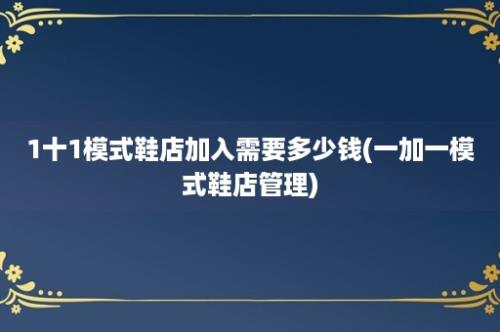 1十1模式鞋店加入需要多少钱(一加一模式鞋店管理)